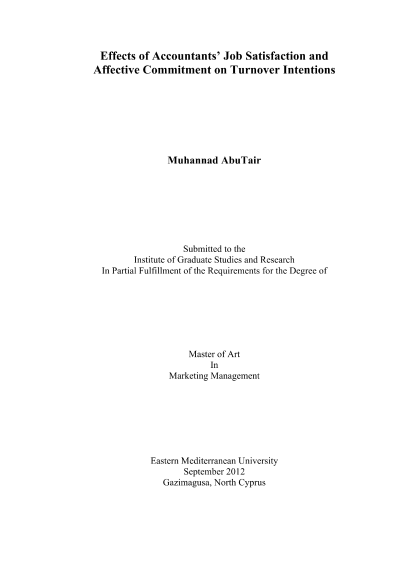 Effects of Accountants' Job Satisfaction and Affective Commitment on Turnover Intentions

Muhannad AbuTair

Submitted to the
Institute of Graduate Studies and Research
In Partial Fulfillment of the Requirements for the Degree of

Master of Art
In
Marketing Management

Eastern Mediterranean University
September 2012
Gazimagusa, North Cyprus